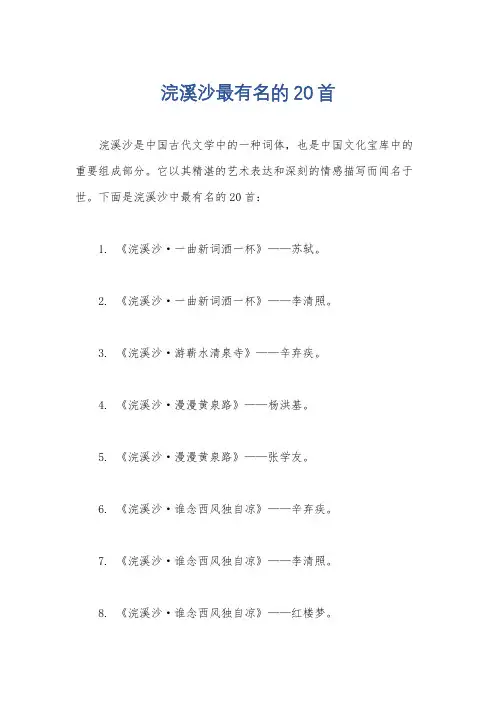 浣溪沙最有名的20首

浣溪沙是中国古代文学中的一种词体，也是中国文化宝库中的重要组成部分。它以其精湛的艺术表达和深刻的情感描写而闻名于世。下面是浣溪沙中最有名的20首：

1. 《浣溪沙·一曲新词酒一杯》——苏轼。

2. 《浣溪沙·一曲新词酒一杯》——李清照。

3. 《浣溪沙·游蕲水清泉寺》——辛弃疾。

4. 《浣溪沙·漫漫黄泉路》——杨洪基。

5. 《浣溪沙·漫漫黄泉路》——张学友。

6. 《浣溪沙·谁念西风独自凉》——辛弃疾。

7. 《浣溪沙·谁念西风独自凉》——李清照。

8. 《浣溪沙·谁念西风独自凉》——红楼梦。